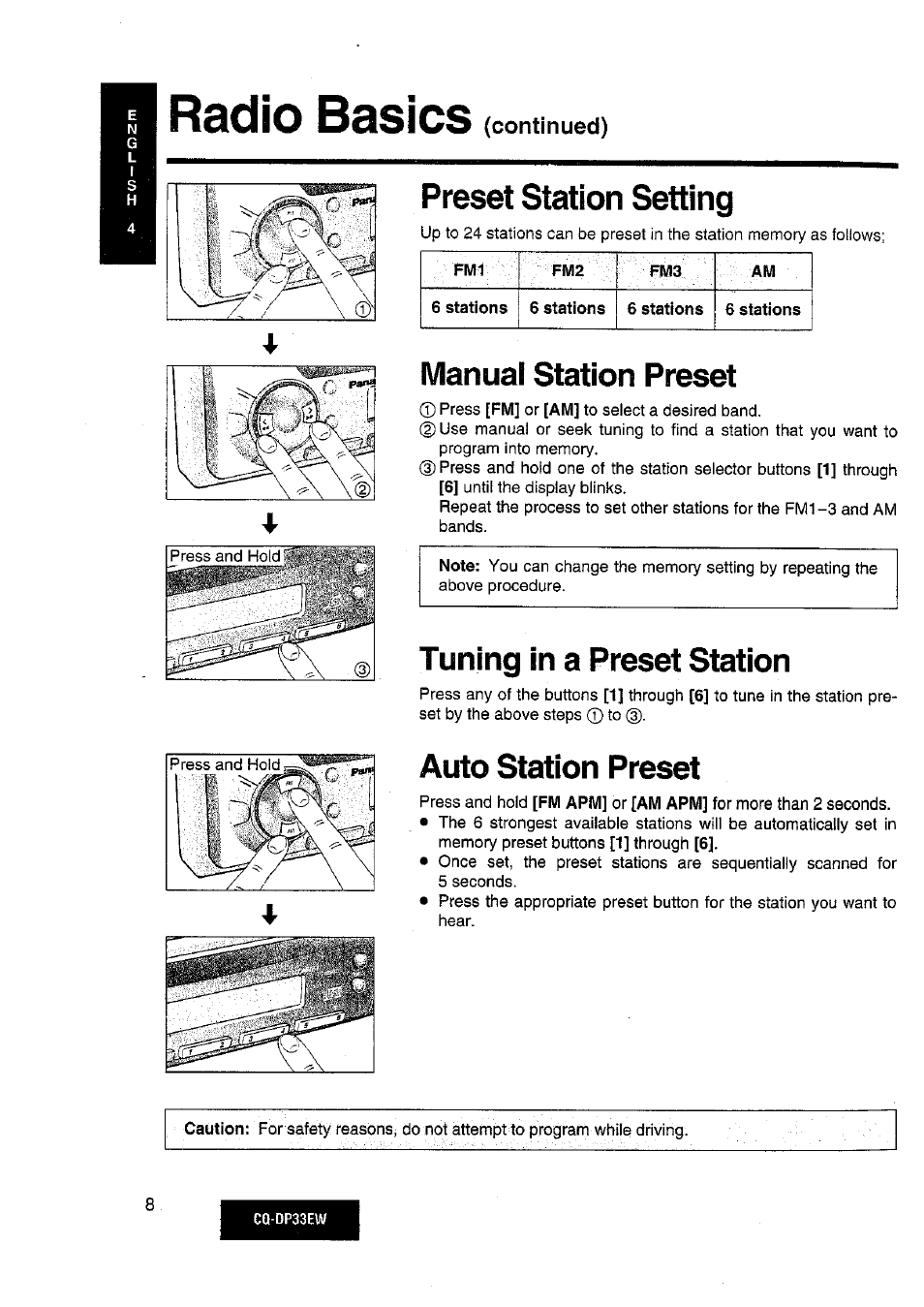 ENGLISH
4

Radio Basics (continued)

①

②

Press and Hold

③

Press and Hold

Preset Station Setting

Up to 24 stations can be preset in the station memory as follows;

| FM1 | FM2 | FM3 | AM |
|---|---|---|---|
| 6 stations | 6 stations | 6 stations | 6 stations |

Manual Station Preset

① Press [FM] or [AM] to select a desired band.
② Use manual or seek tuning to find a station that you want to program into memory.
③ Press and hold one of the station selector buttons [1] through [6] until the display blinks.
Repeat the process to set other stations for the FM1–3 and AM bands.

Note: You can change the memory setting by repeating the above procedure.

Tuning in a Preset Station

Press any of the buttons [1] through [6] to tune in the station preset by the above steps ① to ③.

Auto Station Preset

Press and hold [FM APM] or [AM APM] for more than 2 seconds.
• The 6 strongest available stations will be automatically set in memory preset buttons [1] through [6].
• Once set, the preset stations are sequentially scanned for 5 seconds.
• Press the appropriate preset button for the station you want to hear.

Caution: For safety reasons, do not attempt to program while driving.

8

CQ-DP33EW